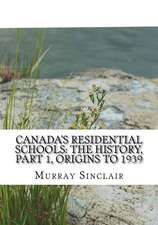 CANADA'S RESIDENTIAL SCHOOLS: THE HISTORY, PART 1, ORIGINS TO 1939

MURRAY SINCLAIR